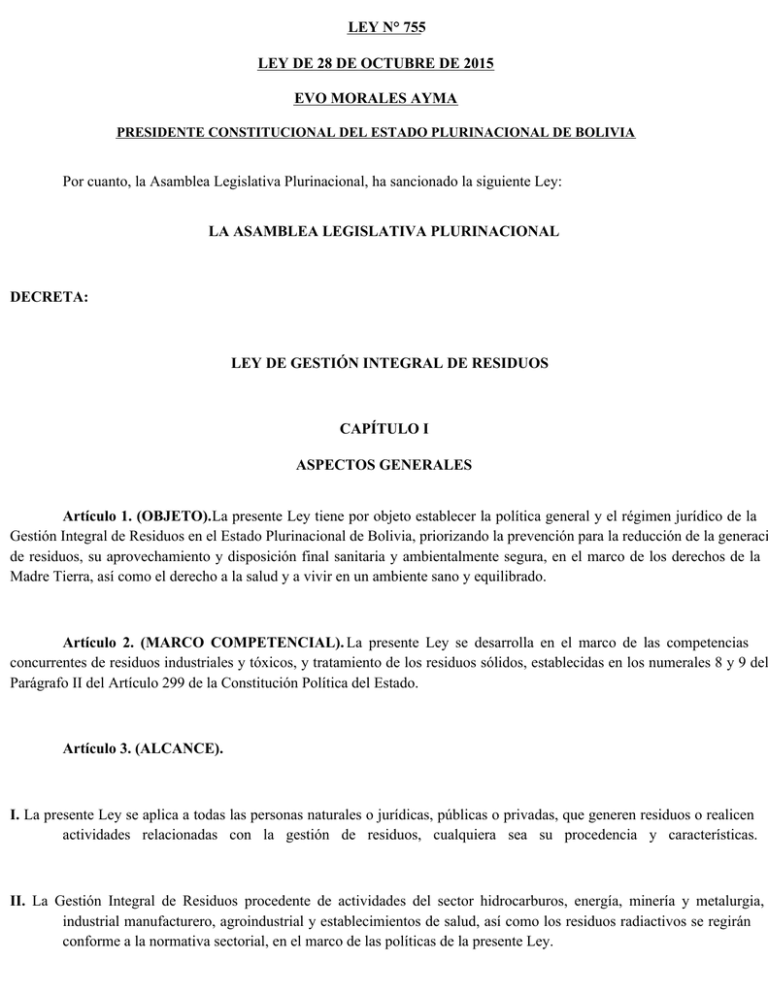 LEY N° 755

LEY DE 28 DE OCTUBRE DE 2015

EVO MORALES AYMA

PRESIDENTE CONSTITUCIONAL DEL ESTADO PLURINACIONAL DE BOLIVIA

Por cuanto, la Asamblea Legislativa Plurinacional, ha sancionado la siguiente Ley:

LA ASAMBLEA LEGISLATIVA PLURINACIONAL

DECRETA:

LEY DE GESTIÓN INTEGRAL DE RESIDUOS

CAPÍTULO I

ASPECTOS GENERALES

Artículo 1. (OBJETO).La presente Ley tiene por objeto establecer la política general y el régimen jurídico de la Gestión Integral de Residuos en el Estado Plurinacional de Bolivia, priorizando la prevención para la reducción de la generaci de residuos, su aprovechamiento y disposición final sanitaria y ambientalmente segura, en el marco de los derechos de la Madre Tierra, así como el derecho a la salud y a vivir en un ambiente sano y equilibrado.

Artículo 2. (MARCO COMPETENCIAL). La presente Ley se desarrolla en el marco de las competencias concurrentes de residuos industriales y tóxicos, y tratamiento de los residuos sólidos, establecidas en los numerales 8 y 9 del Parágrafo II del Artículo 299 de la Constitución Política del Estado.

Artículo 3. (ALCANCE).

I. La presente Ley se aplica a todas las personas naturales o jurídicas, públicas o privadas, que generen residuos o realicen actividades relacionadas con la gestión de residuos, cualquiera sea su procedencia y características.

II. La Gestión Integral de Residuos procedente de actividades del sector hidrocarburos, energía, minería y metalurgia, industrial manufacturero, agroindustrial y establecimientos de salud, así como los residuos radiactivos se regirán conforme a la normativa sectorial, en el marco de las políticas de la presente Ley.